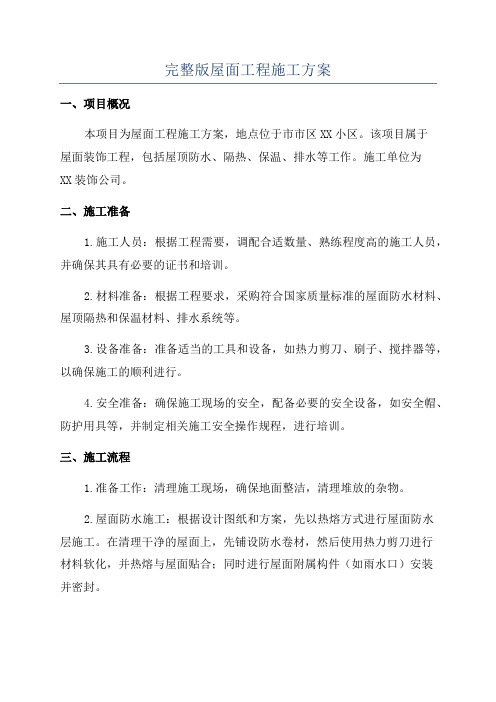 完整版屋面工程施工方案

一、项目概况

本项目为屋面工程施工方案，地点位于市市区XX小区。该项目属于屋面装饰工程，包括屋顶防水、隔热、保温、排水等工作。施工单位为XX装饰公司。

二、施工准备

1.施工人员：根据工程需要，调配合适数量、熟练程度高的施工人员，并确保其具有必要的证书和培训。

2.材料准备：根据工程要求，采购符合国家质量标准的屋面防水材料、屋顶隔热和保温材料、排水系统等。

3.设备准备：准备适当的工具和设备，如热力剪刀、刷子、搅拌器等，以确保施工的顺利进行。

4.安全准备：确保施工现场的安全，配备必要的安全设备，如安全帽、防护用具等，并制定相关施工安全操作规程，进行培训。

三、施工流程

1.准备工作：清理施工现场，确保地面整洁，清理堆放的杂物。

2.屋面防水施工：根据设计图纸和方案，先以热熔方式进行屋面防水层施工。在清理干净的屋面上，先铺设防水卷材，然后使用热力剪刀进行材料软化，并热熔与屋面贴合；同时进行屋面附属构件（如雨水口）安装并密封。